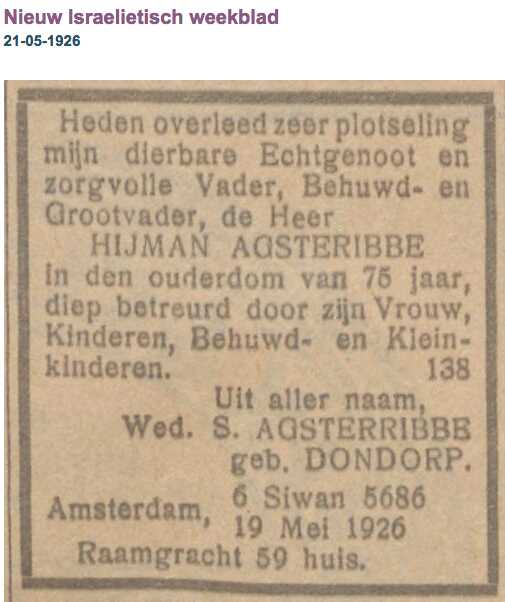 Nieuw Israelietisch weekblad
21-05-1926

Heden overleed zeer plotseling mijn dierbare Echtgenoot en zorgvolle Vader, Behuwd- en Grootvader, de Heer
HIJMAN AGSTERIBBE
in den ouderdom van 75 jaar, diep betreurd door zijn Vrouw, Kinderen, Behuwd- en Kleinkinderen. 138

Uit aller naam,
Wed. S. AGSTERRIBBE
geb. DONDORP.

Amsterdam, 6 Siwan 5686
19 Mei 1926
Raamgracht 59 huis.